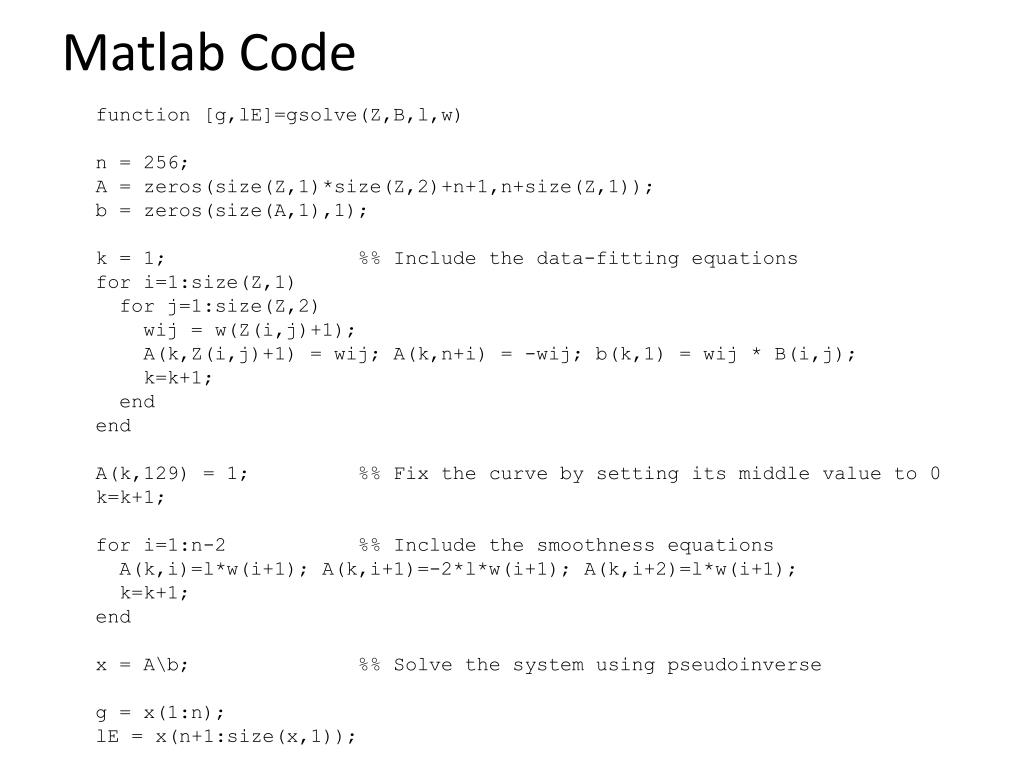 Matlab Code

function [g,lE]=gsolve(Z,B,l,w)

n = 256;
A = zeros(size(Z,1)*size(Z,2)+n+1,n+size(Z,1));
b = zeros(size(A,1),1);

k = 1;                %% Include the data-fitting equations
for i=1:size(Z,1)
  for j=1:size(Z,2)
    wij = w(Z(i,j)+1);
    A(k,Z(i,j)+1) = wij; A(k,n+i) = -wij; b(k,1) = wij * B(i,j);
    k=k+1;
  end
end

A(k,129) = 1;         %% Fix the curve by setting its middle value to 0
k=k+1;

for i=1:n-2           %% Include the smoothness equations
  A(k,i)=l*w(i+1); A(k,i+1)=-2*l*w(i+1); A(k,i+2)=l*w(i+1);
  k=k+1;
end

x = A\b;              %% Solve the system using pseudoinverse

g = x(1:n);
lE = x(n+1:size(x,1));